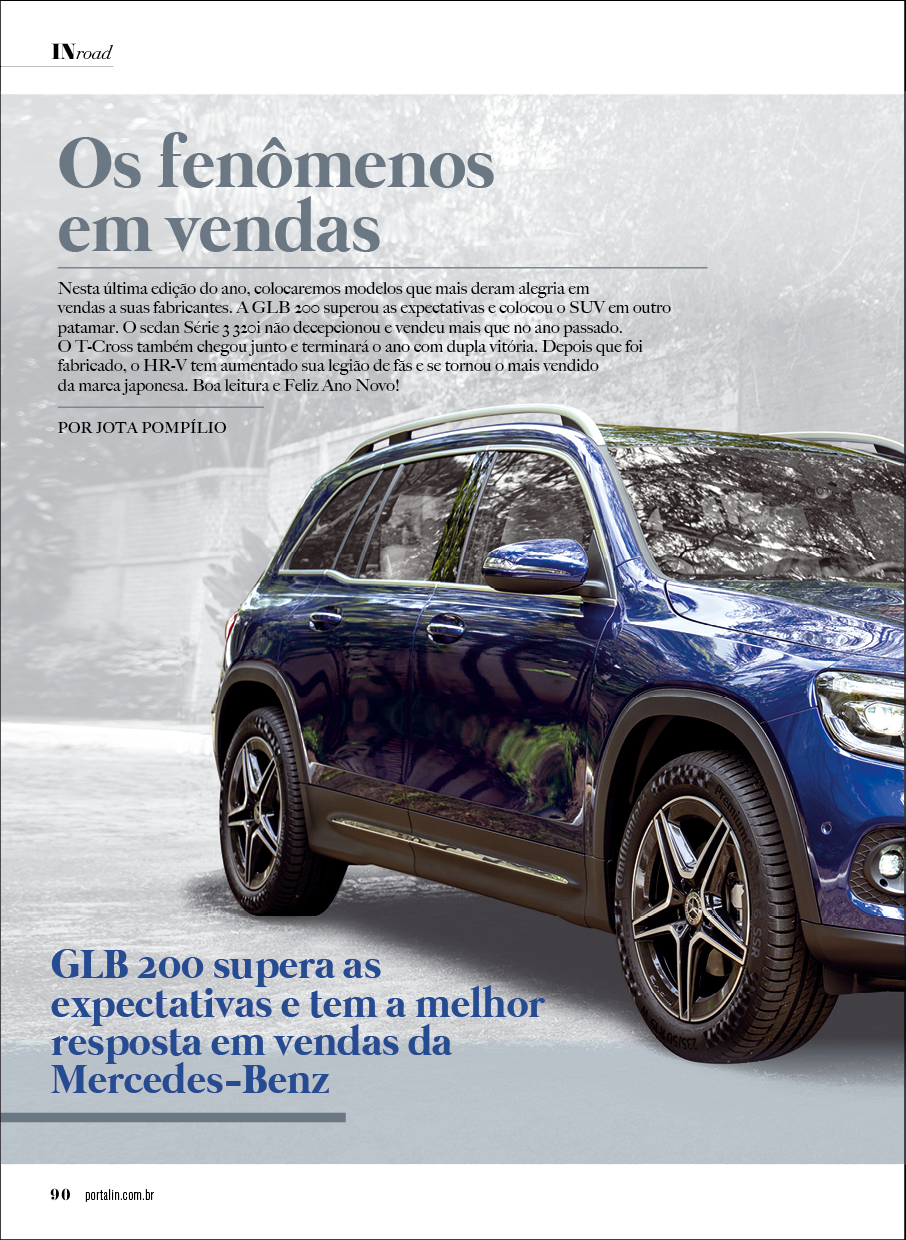 INroad

Os fenômenos em vendas

Nesta última edição do ano, colocaremos modelos que mais deram alegria em vendas a suas fabricantes. A GLB 200 superou as expectativas e colocou o SUV em outro patamar. O sedan Série 3 320i não decepcionou e vendeu mais que no ano passado. O T-Cross também chegou junto e terminará o ano com dupla vitória. Depois que foi fabricado, o HR-V tem aumentado sua legião de fãs e se tornou o mais vendido da marca japonesa. Boa leitura e Feliz Ano Novo!

POR JOTA POMPÍLIO

GLB 200 supera as expectativas e tem a melhor resposta em vendas da Mercedes-Benz

90 portalin.com.br